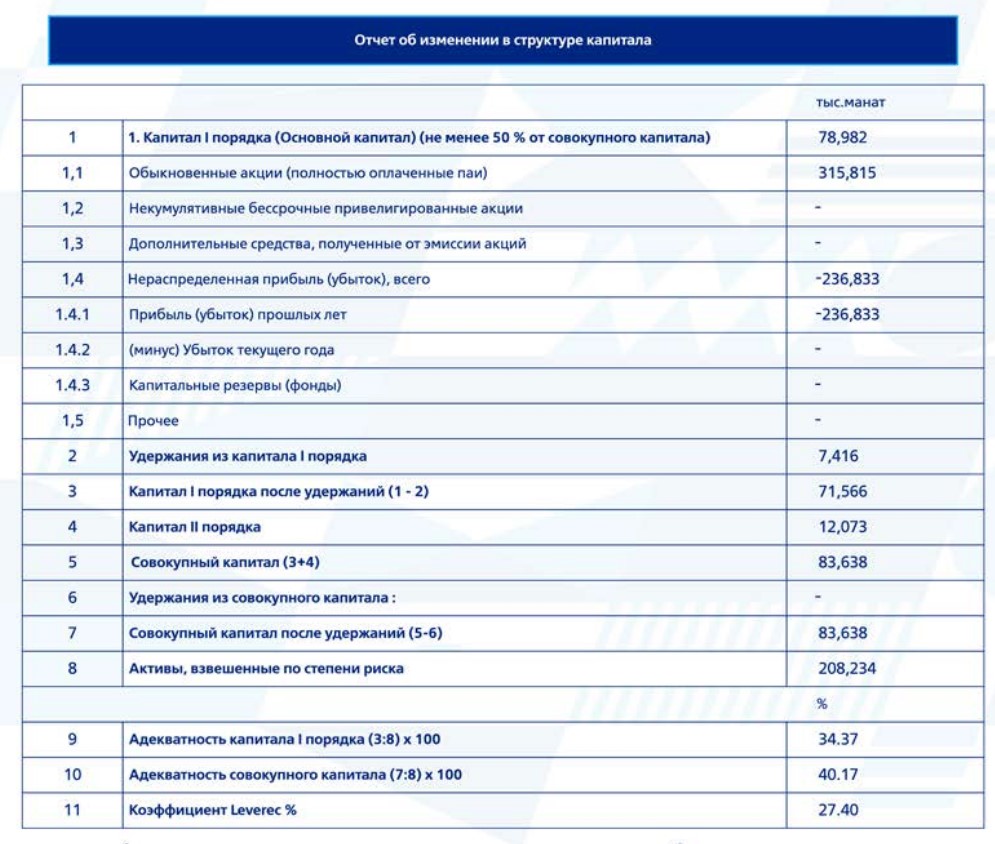 Отчет об изменении в структуре капитала

| | | тыс.манат |
|---|---|---|
| 1 | 1. Капитал I порядка (Основной капитал) (не менее 50 % от совокупного капитала) | 78,982 |
| 1,1 | Обыкновенные акции (полностью оплаченные паи) | 315,815 |
| 1,2 | Некумулятивные бессрочные привелигированные акции | - |
| 1,3 | Дополнительные средства, полученные от эмиссии акций | - |
| 1,4 | Нераспределенная прибыль (убыток), всего | -236,833 |
| 1.4.1 | Прибыль (убыток) прошлых лет | -236,833 |
| 1.4.2 | (минус) Убыток текущего года | - |
| 1.4.3 | Капитальные резервы (фонды) | - |
| 1,5 | Прочее | - |
| 2 | Удержания из капитала I порядка | 7,416 |
| 3 | Капитал I порядка после удержаний (1 - 2) | 71,566 |
| 4 | Капитал II порядка | 12,073 |
| 5 | Совокупный капитал (3+4) | 83,638 |
| 6 | Удержания из совокупного капитала : | - |
| 7 | Совокупный капитал после удержаний (5-6) | 83,638 |
| 8 | Активы, взвешенные по степени риска | 208,234 |
| | | % |
| 9 | Адекватность капитала I порядка (3:8) x 100 | 34.37 |
| 10 | Адекватность совокупного капитала (7:8) x 100 | 40.17 |
| 11 | Коэффициент Leverec % | 27.40 |